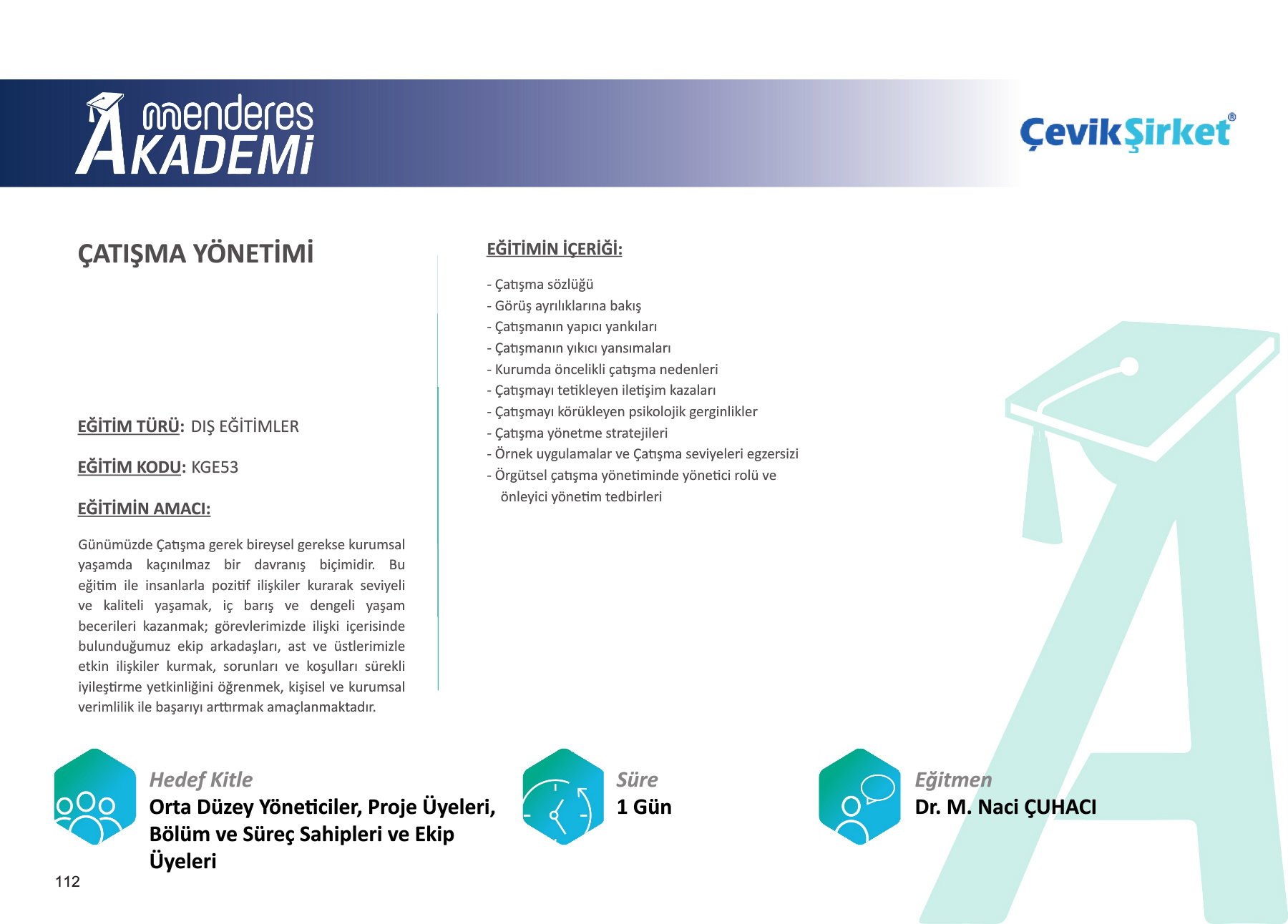 menderes AKADEMİ

ÇevikŞirket®

ÇATIŞMA YÖNETİMİ

EĞİTİM TÜRÜ: DIŞ EĞİTİMLER

EĞİTİM KODU: KGE53

EĞİTİMİN AMACI:

Günümüzde Çatışma gerek bireysel gerekse kurumsal yaşamda kaçınılmaz bir davranış biçimidir. Bu eğitim ile insanlarla pozitif ilişkiler kurarak seviyeli ve kaliteli yaşamak, iç barış ve dengeli yaşam becerileri kazanmak; görevlerimizde ilişki içerisinde bulunduğumuz ekip arkadaşları, ast ve üstlerimizle etkin ilişkiler kurmak, sorunları ve koşulları sürekli iyileştirme yetkinliğini öğrenmek, kişisel ve kurumsal verimlilik ile başarıyı arttırmak amaçlanmaktadır.

EĞİTİMİN İÇERİĞİ:

- Çatışma sözlüğü
- Görüş ayrılıklarına bakış
- Çatışmanın yapıcı yankıları
- Çatışmanın yıkıcı yansımaları
- Kurumda öncelikli çatışma nedenleri
- Çatışmayı tetikleyen iletişim kazaları
- Çatışmayı körükleyen psikolojik gerginlikler
- Çatışma yönetme stratejileri
- Örnek uygulamalar ve Çatışma seviyeleri egzersizi
- Örgütsel çatışma yönetiminde yönetici rolü ve önleyici yönetim tedbirleri

Hedef Kitle
Orta Düzey Yöneticiler, Proje Üyeleri, Bölüm ve Süreç Sahipleri ve Ekip Üyeleri

Süre
1 Gün

Eğitmen
Dr. M. Naci ÇUHACI

112